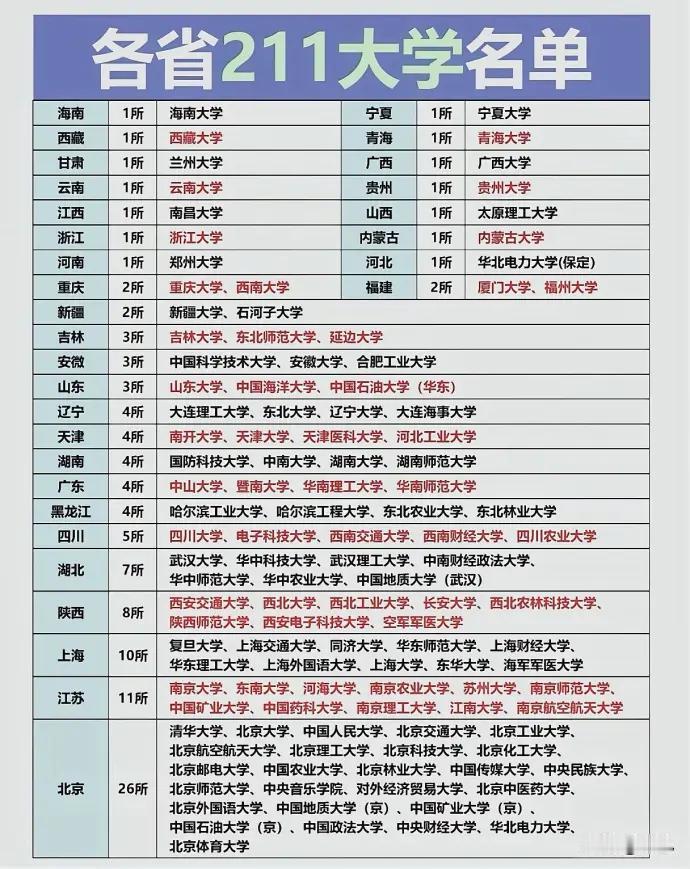 各省211大学名单

| 海南 | 1所 | 海南大学 | 宁夏 | 1所 | 宁夏大学 |
|---|---|---|---|---|---|
| 西藏 | 1所 | 西藏大学 | 青海 | 1所 | 青海大学 |
| 甘肃 | 1所 | 兰州大学 | 广西 | 1所 | 广西大学 |
| 云南 | 1所 | 云南大学 | 贵州 | 1所 | 贵州大学 |
| 江西 | 1所 | 南昌大学 | 山西 | 1所 | 太原理工大学 |
| 浙江 | 1所 | 浙江大学 | 内蒙古 | 1所 | 内蒙古大学 |
| 河南 | 1所 | 郑州大学 | 河北 | 1所 | 华北电力大学(保定) |
| 重庆 | 2所 | 重庆大学、西南大学 | 福建 | 2所 | 厦门大学、福州大学 |

| 新疆 | 2所 | 新疆大学、石河子大学 |
|---|---|---|
| 吉林 | 3所 | 吉林大学、东北师范大学、延边大学 |
| 安微 | 3所 | 中国科学技术大学、安徽大学、合肥工业大学 |
| 山东 | 3所 | 山东大学、中国海洋大学、中国石油大学（华东） |
| 辽宁 | 4所 | 大连理工大学、东北大学、辽宁大学、大连海事大学 |
| 天津 | 4所 | 南开大学、天津大学、天津医科大学、河北工业大学 |
| 湖南 | 4所 | 国防科技大学、中南大学、湖南大学、湖南师范大学 |
| 广东 | 4所 | 中山大学、暨南大学、华南理工大学、华南师范大学 |
| 黑龙江 | 4所 | 哈尔滨工业大学、哈尔滨工程大学、东北农业大学、东北林业大学 |
| 四川 | 5所 | 四川大学、电子科技大学、西南交通大学、西南财经大学、四川农业大学 |
| 湖北 | 7所 | 武汉大学、华中科技大学、武汉理工大学、中南财经政法大学、华中师范大学、华中农业大学、中国地质大学（武汉） |
| 陕西 | 8所 | 西安交通大学、西北大学、西北工业大学、长安大学、西北农林科技大学、陕西师范大学、西安电子科技大学、空军军医大学 |
| 上海 | 10所 | 复旦大学、上海交通大学、同济大学、华东师范大学、上海财经大学、华东理工大学、上海外国语大学、上海大学、东华大学、海军军医大学 |
| 江苏 | 11所 | 南京大学、东南大学、河海大学、南京农业大学、苏州大学、南京师范大学、中国矿业大学、中国药科大学、南京理工大学、江南大学、南京航空航天大学 |
| 北京 | 26所 | 清华大学、北京大学、中国人民大学、北京交通大学、北京工业大学、北京航空航天大学、北京理工大学、北京科技大学、北京化工大学、北京邮电大学、中国农业大学、北京林业大学、中国传媒大学、中央民族大学、北京师范大学、中央音乐学院、对外经济贸易大学、北京中医药大学、北京外国语大学、中国地质大学（京）、中国矿业大学（京）、中国石油大学（京）、中国政法大学、中央财经大学、华北电力大学、北京体育大学 |